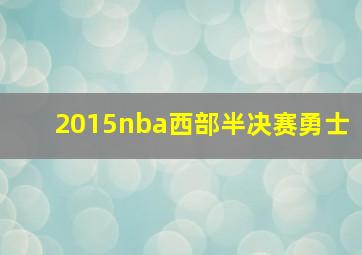 2015nba西部半决赛勇士